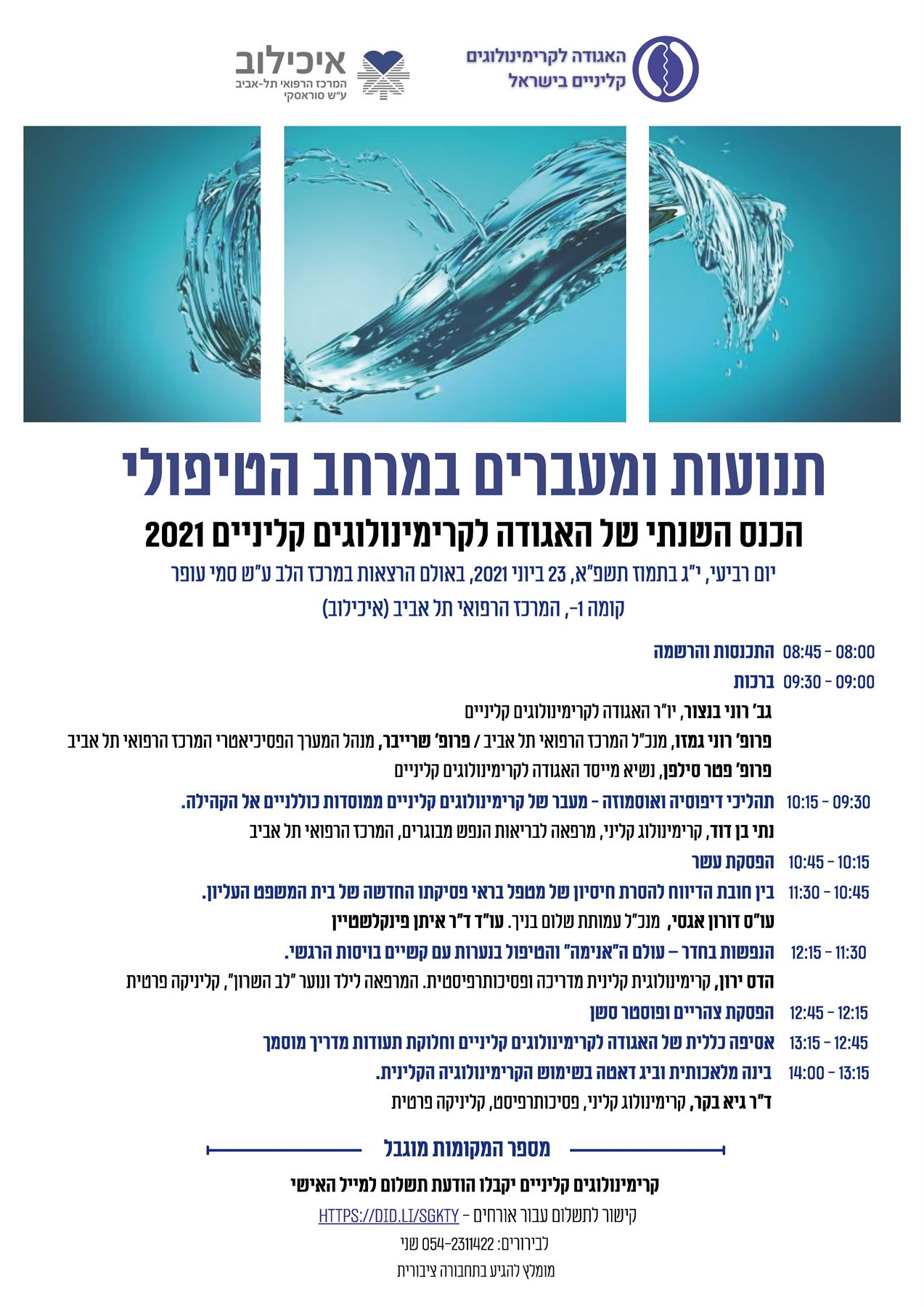 האגודה לקרימינולוגים קליניים בישראל

איכילוב
המרכז הרפואי תל-אביב
ע"ש סוראסקי

תנועות ומעברים במרחב הטיפולי

הכנס השנתי של האגודה לקרימינולוגים קליניים 2021

יום רביעי, י"ג בתמוז תשפ"א, 23 ביוני 2021, באולם הרצאות במרכז הלב ע"ש סמי עופר
קומה 1-, המרכז הרפואי תל אביב (איכילוב)

08:00 - 08:45 התכנסות והרשמה

09:00 - 09:30 ברכות

גב' רוני בנצור, יו"ר האגודה לקרימינולוגים קליניים

פרופ' רוני גמזו, מנכ"ל המרכז הרפואי תל אביב / פרופ' שרייבר, מנהל המערך הפסיכיאטרי המרכז הרפואי תל אביב

פרופ' פטר סילפן, נשיא מייסד האגודה לקרימינולוגים קליניים

09:30 - 10:15 תהליכי דיפוסיה ואוסמוזה - מעבר של קרימינולוגים קליניים ממוסדות כוללניים אל הקהילה.

נתי בן דוד, קרימינולוג קליני, מרפאה לבריאות הנפש מבוגרים, המרכז הרפואי תל אביב

10:15 - 10:45 הפסקת עשר

10:45 - 11:30 בין חובת הדיווח להסרת חיסיון של מטפל בראי פסיקתו החדשה של בית המשפט העליון.

עו"ס דורון אגסי, מנכ"ל עמותת שלום בניך. עו"ד ד"ר איתן פינקלשטיין

11:30 - 12:15 הנפשות בחדר – עולם ה"אנימה" והטיפול בנערות עם קשיים בויסות הרגשי.

הדס ירון, קרימינולוגית קלינית מדריכה ופסיכותרפיסטית. המרפאה לילד ונוער "לב השרון", קליניקה פרטית

12:15 - 12:45 הפסקת צהריים ופוסטר סשן

12:45 - 13:15 אסיפה כללית של האגודה לקרימינולוגים קליניים וחלוקת תעודות מדריך מוסמך

13:15 - 14:00 בינה מלאכותית וביג דאטה בשימוש הקרימינולוגיה הקלינית.

ד"ר גיא בקר, קרימינולוג קליני, פסיכותרפיסט, קליניקה פרטית

מספר המקומות מוגבל

קרימינולוגים קליניים יקבלו הודעת תשלום למייל האישי

קישור לתשלום עבור אורחים – HTTPS://DID.LI/SGKTY

לבירורים: 054-2311422 שני

מומלץ להגיע בתחבורה ציבורית